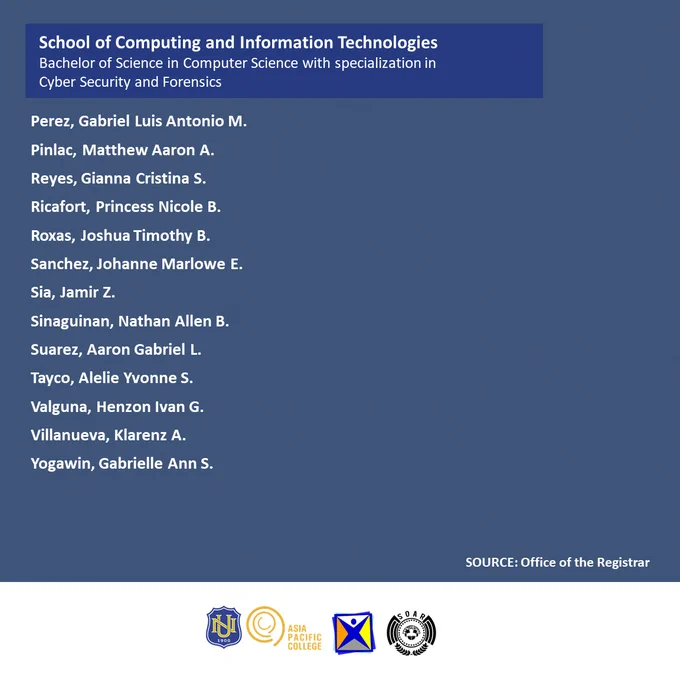 School of Computing and Information Technologies
Bachelor of Science in Computer Science with specialization in Cyber Security and Forensics

Perez, Gabriel Luis Antonio M.
Pinlac, Matthew Aaron A.
Reyes, Gianna Cristina S.
Ricafort, Princess Nicole B.
Roxas, Joshua Timothy B.
Sanchez, Johanne Marlowe E.
Sia, Jamir Z.
Sinaguinan, Nathan Allen B.
Suarez, Aaron Gabriel L.
Tayco, Alelie Yvonne S.
Valguna, Henzon Ivan G.
Villanueva, Klarenz A.
Yogawin, Gabrielle Ann S.

SOURCE: Office of the Registrar

NU 1900
ASIA PACIFIC COLLEGE
SOAR